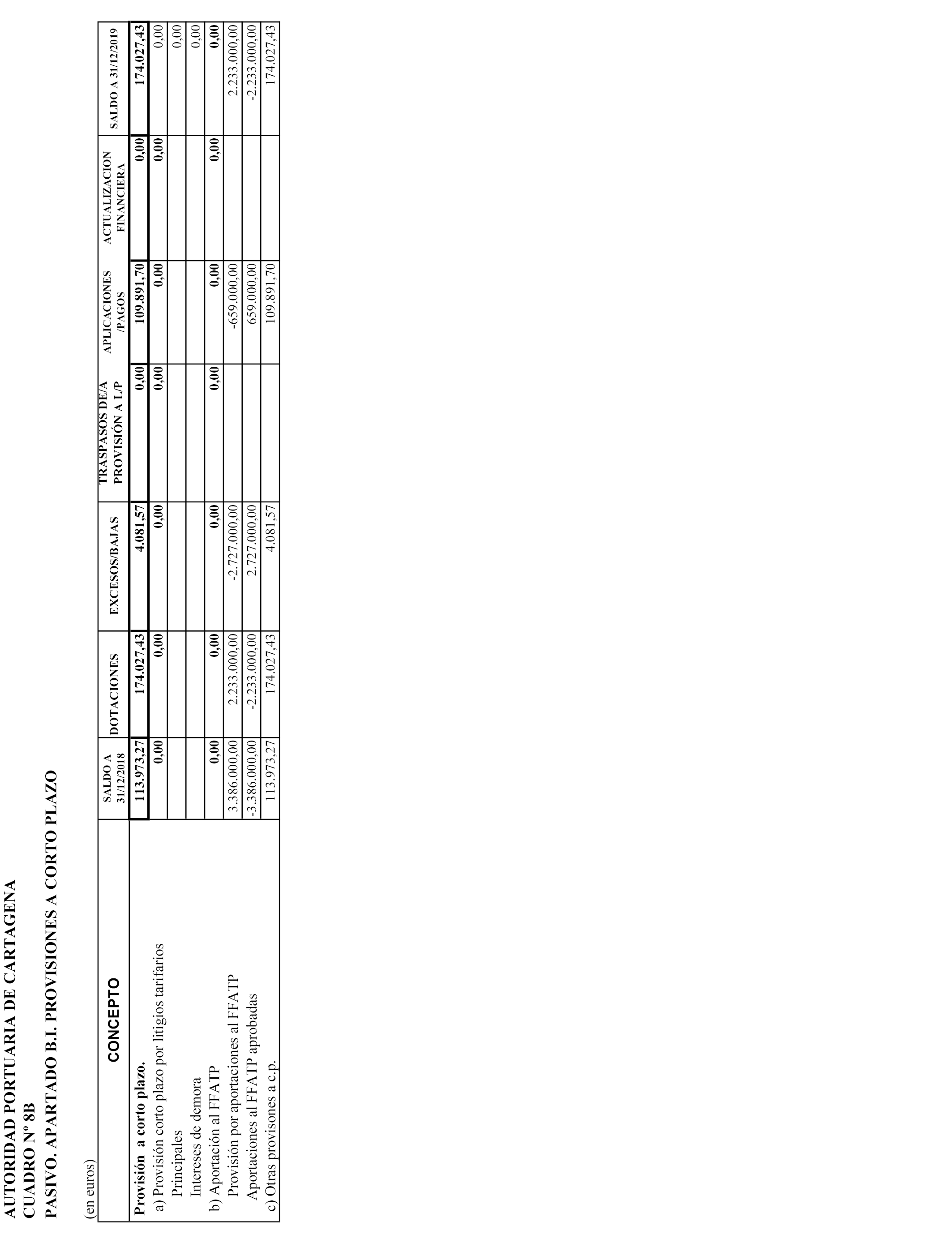 AUTORIDAD PORTUARIA DE CARTAGENA
CUADRO Nº 8B
PASIVO. APARTADO B.I. PROVISIONES A CORTO PLAZO

(en euros)

| CONCEPTO | SALDO A 31/12/2018 | DOTACIONES | EXCESOS/BAJAS | TRASPASOS DE/A PROVISIÓN A L/P | APLICACIONES /PAGOS | ACTUALIZACION FINANCIERA | SALDO A 31/12/2019 |
|---|---|---|---|---|---|---|---|
| Provisión a corto plazo. | 113.973,27 | 174.027,43 | 4.081,57 | 0,00 | 109.891,70 | 0,00 | 174.027,43 |
| a) Provisión corto plazo por litigios tarifarios | 0,00 | 0,00 | 0,00 | 0,00 | 0,00 | 0,00 | 0,00 |
| Principales | | | | | | | 0,00 |
| Intereses de demora | | | | | | | 0,00 |
| b) Aportación al FFATP | 0,00 | 0,00 | 0,00 | 0,00 | 0,00 | 0,00 | 0,00 |
| Provisión por aportaciones al FFATP | 3.386.000,00 | 2.233.000,00 | -2.727.000,00 | | -659.000,00 | | 2.233.000,00 |
| Aportaciones al FFATP aprobadas | -3.386.000,00 | -2.233.000,00 | 2.727.000,00 | | 659.000,00 | | -2.233.000,00 |
| c) Otras provisones a c.p. | 113.973,27 | 174.027,43 | 4.081,57 | | 109.891,70 | | 174.027,43 |